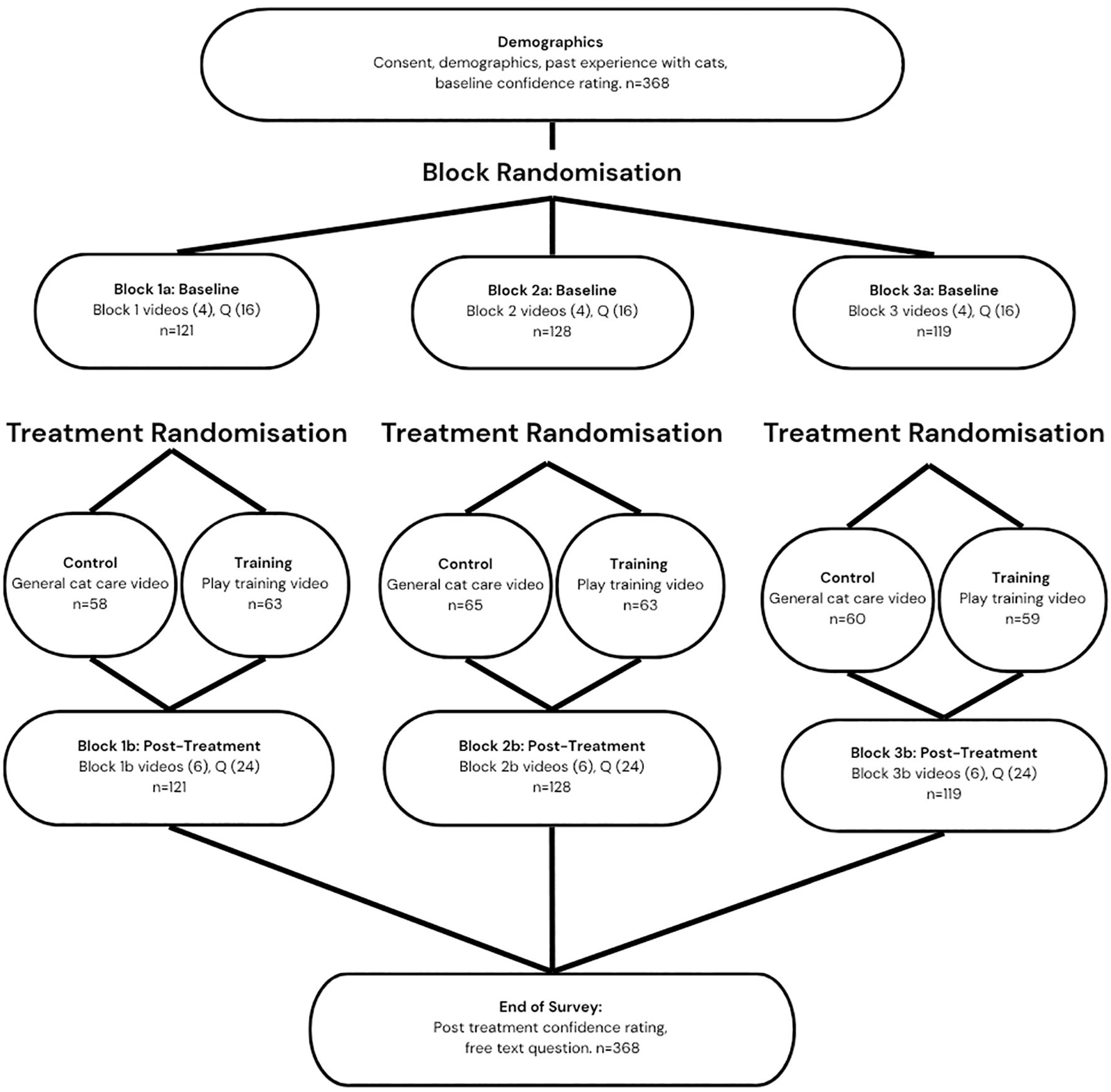 Demographics
Consent, demographics, past experience with cats, baseline confidence rating. n=368

Block Randomisation

Block 1a: Baseline
Block 1 videos (4), Q (16)
n=121

Block 2a: Baseline
Block 2 videos (4), Q (16)
n=128

Block 3a: Baseline
Block 3 videos (4), Q (16)
n=119

Treatment Randomisation

Treatment Randomisation

Treatment Randomisation

Control
General cat care video
n=58

Training
Play training video
n=63

Control
General cat care video
n=65

Training
Play training video
n=63

Control
General cat care video
n=60

Training
Play training video
n=59

Block 1b: Post-Treatment
Block 1b videos (6), Q (24)
n=121

Block 2b: Post-Treatment
Block 2b videos (6), Q (24)
n=128

Block 3b: Post-Treatment
Block 3b videos (6), Q (24)
n=119

End of Survey:
Post treatment confidence rating, free text question. n=368